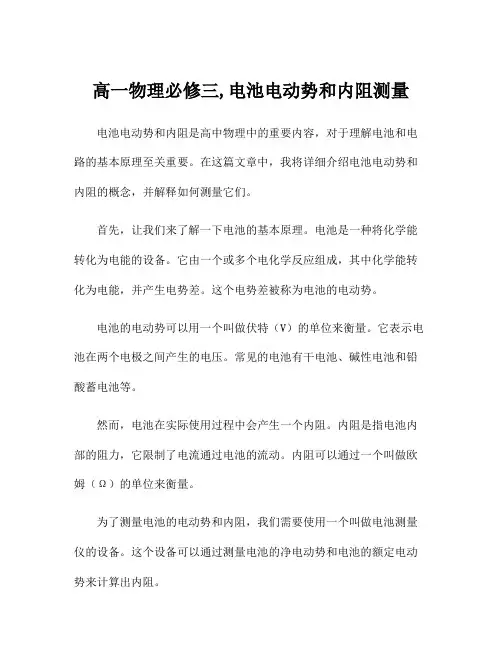 高一物理必修三,电池电动势和内阻测量

电池电动势和内阻是高中物理中的重要内容，对于理解电池和电路的基本原理至关重要。在这篇文章中，我将详细介绍电池电动势和内阻的概念，并解释如何测量它们。

首先，让我们来了解一下电池的基本原理。电池是一种将化学能转化为电能的设备。它由一个或多个电化学反应组成，其中化学能转化为电能，并产生电势差。这个电势差被称为电池的电动势。

电池的电动势可以用一个叫做伏特（V）的单位来衡量。它表示电池在两个电极之间产生的电压。常见的电池有干电池、碱性电池和铅酸蓄电池等。

然而，电池在实际使用过程中会产生一个内阻。内阻是指电池内部的阻力，它限制了电流通过电池的流动。内阻可以通过一个叫做欧姆（Ω）的单位来衡量。

为了测量电池的电动势和内阻，我们需要使用一个叫做电池测量仪的设备。这个设备可以通过测量电池的净电动势和电池的额定电动势来计算出内阻。